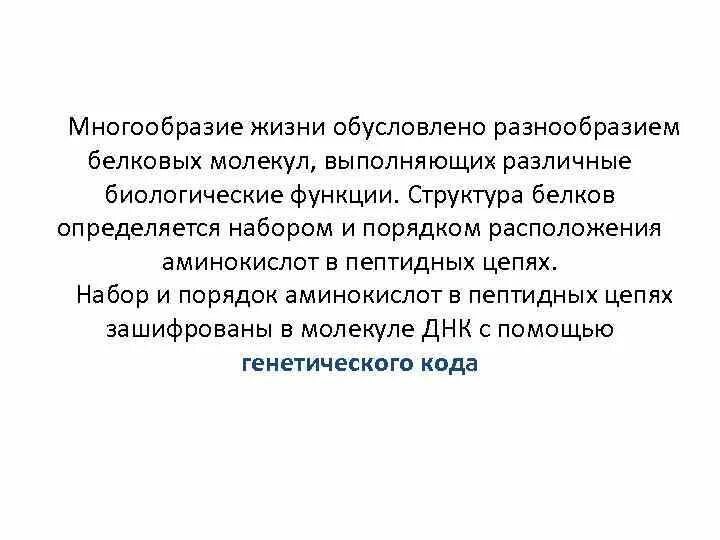 Многообразие жизни обусловлено разнообразием белковых молекул, выполняющих различные биологические функции. Структура белков определяется набором и порядком расположения аминокислот в пептидных цепях.

Набор и порядок аминокислот в пептидных цепях зашифрованы в молекуле ДНК с помощью генетического кода